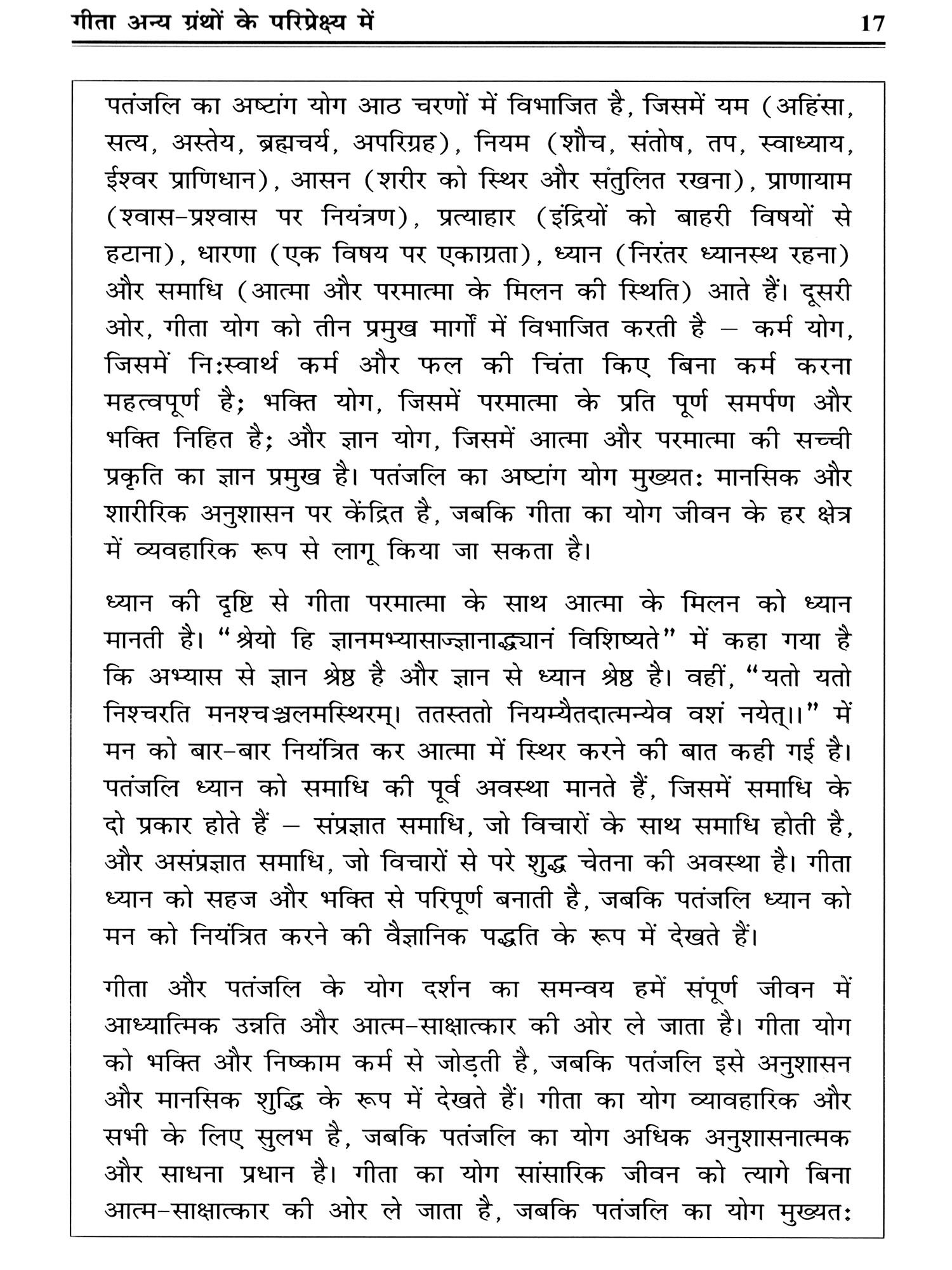 गीता अन्य ग्रंथों के परिप्रेक्ष्य में 17

पतंजलि का अष्टांग योग आठ चरणों में विभाजित है, जिसमें यम (अहिंसा, सत्य, अस्तेय, ब्रह्मचर्य, अपरिग्रह), नियम (शौच, संतोष, तप, स्वाध्याय, ईश्वर प्राणिधान), आसन (शरीर को स्थिर और संतुलित रखना), प्राणायाम (श्वास-प्रश्वास पर नियंत्रण), प्रत्याहार (इंद्रियों को बाहरी विषयों से हटाना), धारणा (एक विषय पर एकाग्रता), ध्यान (निरंतर ध्यानस्थ रहना) और समाधि (आत्मा और परमात्मा के मिलन की स्थिति) आते हैं। दूसरी ओर, गीता योग को तीन प्रमुख मार्गों में विभाजित करती है – कर्म योग, जिसमें निःस्वार्थ कर्म और फल की चिंता किए बिना कर्म करना महत्वपूर्ण है; भक्ति योग, जिसमें परमात्मा के प्रति पूर्ण समर्पण और भक्ति निहित है; और ज्ञान योग, जिसमें आत्मा और परमात्मा की सच्ची प्रकृति का ज्ञान प्रमुख है। पतंजलि का अष्टांग योग मुख्यतः मानसिक और शारीरिक अनुशासन पर केंद्रित है, जबकि गीता का योग जीवन के हर क्षेत्र में व्यवहारिक रूप से लागू किया जा सकता है।

ध्यान की दृष्टि से गीता परमात्मा के साथ आत्मा के मिलन को ध्यान मानती है। "श्रेयो हि ज्ञानमभ्यासाज्ज्ञानाद्ध्यानं विशिष्यते" में कहा गया है कि अभ्यास से ज्ञान श्रेष्ठ है और ज्ञान से ध्यान श्रेष्ठ है। वहीं, "यतो यतो निश्चरति मनश्चञ्चलमस्थिरम्। ततस्ततो नियम्यैतदात्मन्येव वशं नयेत्।।" में मन को बार-बार नियंत्रित कर आत्मा में स्थिर करने की बात कही गई है। पतंजलि ध्यान को समाधि की पूर्व अवस्था मानते हैं, जिसमें समाधि के दो प्रकार होते हैं – संप्रज्ञात समाधि, जो विचारों के साथ समाधि होती है, और असंप्रज्ञात समाधि, जो विचारों से परे शुद्ध चेतना की अवस्था है। गीता ध्यान को सहज और भक्ति से परिपूर्ण बनाती है, जबकि पतंजलि ध्यान को मन को नियंत्रित करने की वैज्ञानिक पद्धति के रूप में देखते हैं।

गीता और पतंजलि के योग दर्शन का समन्वय हमें संपूर्ण जीवन में आध्यात्मिक उन्नति और आत्म-साक्षात्कार की ओर ले जाता है। गीता योग को भक्ति और निष्काम कर्म से जोड़ती है, जबकि पतंजलि इसे अनुशासन और मानसिक शुद्धि के रूप में देखते हैं। गीता का योग व्यावहारिक और सभी के लिए सुलभ है, जबकि पतंजलि का योग अधिक अनुशासनात्मक और साधना प्रधान है। गीता का योग सांसारिक जीवन को त्यागे बिना आत्म-साक्षात्कार की ओर ले जाता है, जबकि पतंजलि का योग मुख्यतः